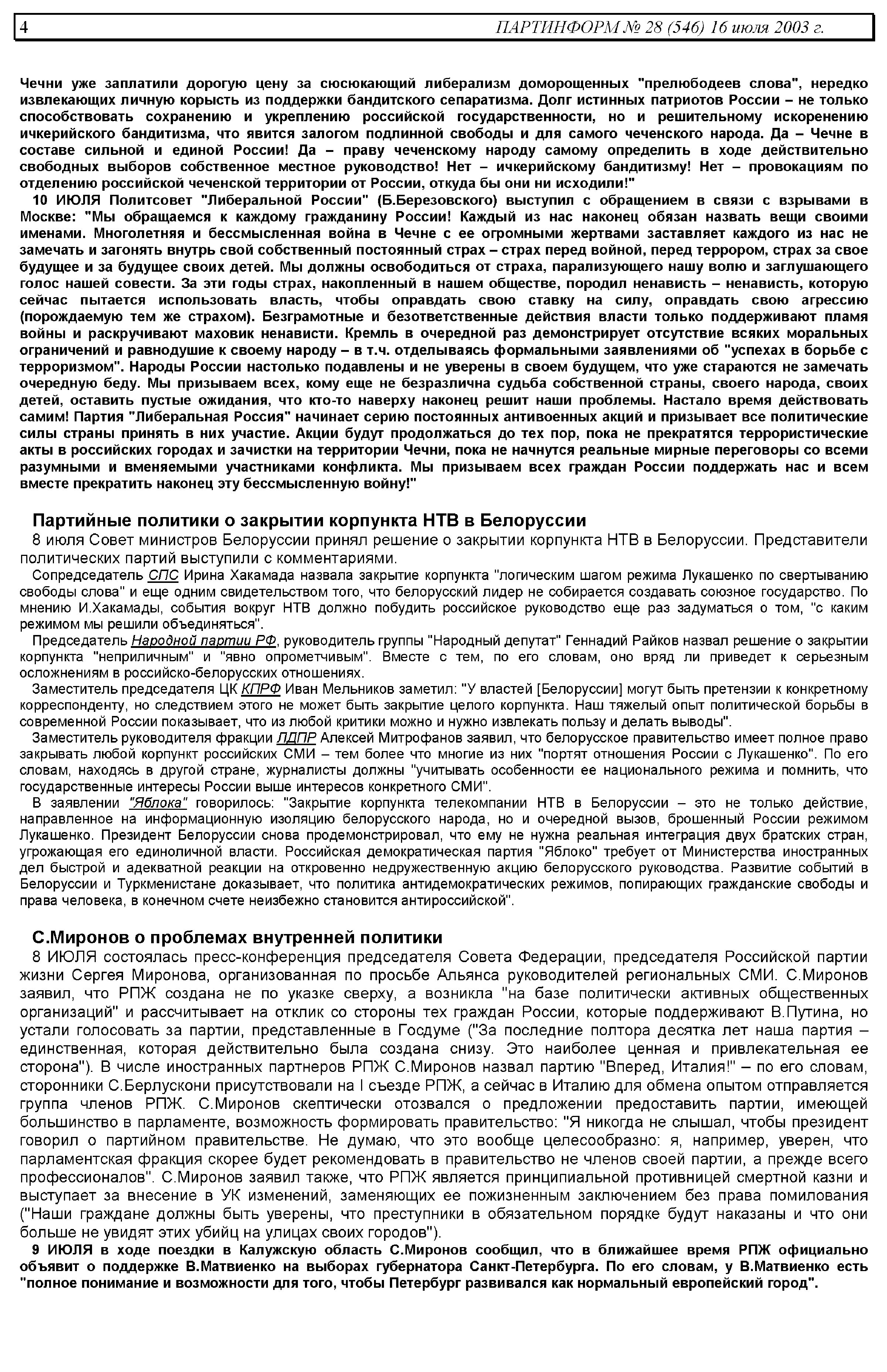 4 ПАРТИНФОРМ № 28 (546) 16 июля 2003 г.

Чечни уже заплатили дорогую цену за сюсюкающий либерализм доморощенных "прелюбодеев слова", нередко извлекающих личную корысть из поддержки бандитского сепаратизма. Долг истинных патриотов России – не только способствовать сохранению и укреплению российской государственности, но и решительному искоренению ичкерийского бандитизма, что явится залогом подлинной свободы и для самого чеченского народа. Да – Чечне в составе сильной и единой России! Да – праву чеченскому народу самому определить в ходе действительно свободных выборов собственное местное руководство! Нет – ичкерийскому бандитизму! Нет – провокациям по отделению российской чеченской территории от России, откуда бы они ни исходили!"

10 ИЮЛЯ Политсовет "Либеральной России" (Б.Березовского) выступил с обращением в связи с взрывами в Москве: "Мы обращаемся к каждому гражданину России! Каждый из нас наконец обязан назвать вещи своими именами. Многолетняя и бессмысленная война в Чечне с ее огромными жертвами заставляет каждого из нас не замечать и загонять внутрь свой собственный постоянный страх – страх перед войной, перед террором, страх за свое будущее и за будущее своих детей. Мы должны освободиться от страха, парализующего нашу волю и заглушающего голос нашей совести. За эти годы страх, накопленный в нашем обществе, породил ненависть – ненависть, которую сейчас пытается использовать власть, чтобы оправдать свою ставку на силу, оправдать свою агрессию (порождаемую тем же страхом). Безграмотные и безответственные действия власти только поддерживают пламя войны и раскручивают маховик ненависти. Кремль в очередной раз демонстрирует отсутствие всяких моральных ограничений и равнодушие к своему народу – в т.ч. отделываясь формальными заявлениями об "успехах в борьбе с терроризмом". Народы России настолько подавлены и не уверены в своем будущем, что уже стараются не замечать очередную беду. Мы призываем всех, кому еще не безразлична судьба собственной страны, своего народа, своих детей, оставить пустые ожидания, что кто-то наверху наконец решит наши проблемы. Настало время действовать самим! Партия "Либеральная Россия" начинает серию постоянных антивоенных акций и призывает все политические силы страны принять в них участие. Акции будут продолжаться до тех пор, пока не прекратятся террористические акты в российских городах и зачистки на территории Чечни, пока не начнутся реальные мирные переговоры со всеми разумными и вменяемыми участниками конфликта. Мы призываем всех граждан России поддержать нас и всем вместе прекратить наконец эту бессмысленную войну!"

Партийные политики о закрытии корпункта НТВ в Белоруссии

8 июля Совет министров Белоруссии принял решение о закрытии корпункта НТВ в Белоруссии. Представители политических партий выступили с комментариями.

Сопредседатель СПС Ирина Хакамада назвала закрытие корпункта "логическим шагом режима Лукашенко по свертыванию свободы слова" и еще одним свидетельством того, что белорусский лидер не собирается создавать союзное государство. По мнению И.Хакамады, события вокруг НТВ должно побудить российское руководство еще раз задуматься о том, "с каким режимом мы решили объединяться".

Председатель Народной партии РФ, руководитель группы "Народный депутат" Геннадий Райков назвал решение о закрытии корпункта "неприличным" и "явно опрометчивым". Вместе с тем, по его словам, оно вряд ли приведет к серьезным осложнениям в российско-белорусских отношениях.

Заместитель председателя ЦК КПРФ Иван Мельников заметил: "У властей [Белоруссии] могут быть претензии к конкретному корреспонденту, но следствием этого не может быть закрытие целого корпункта. Наш тяжелый опыт политической борьбы в современной России показывает, что из любой критики можно и нужно извлекать пользу и делать выводы".

Заместитель руководителя фракции ЛДПР Алексей Митрофанов заявил, что белорусское правительство имеет полное право закрывать любой корпункт российских СМИ – тем более что многие из них "портят отношения России с Лукашенко". По его словам, находясь в другой стране, журналисты должны "учитывать особенности ее национального режима и помнить, что государственные интересы России выше интересов конкретного СМИ".

В заявлении "Яблока" говорилось: "Закрытие корпункта телекомпании НТВ в Белоруссии – это не только действие, направленное на информационную изоляцию белорусского народа, но и очередной вызов, брошенный России режимом Лукашенко. Президент Белоруссии снова продемонстрировал, что ему не нужна реальная интеграция двух братских стран, угрожающая его единоличной власти. Российская демократическая партия "Яблоко" требует от Министерства иностранных дел быстрой и адекватной реакции на откровенно недружественную акцию белорусского руководства. Развитие событий в Белоруссии и Туркменистане доказывает, что политика антидемократических режимов, попирающих гражданские свободы и права человека, в конечном счете неизбежно становится антироссийской".

С.Миронов о проблемах внутренней политики

8 ИЮЛЯ состоялась пресс-конференция председателя Совета Федерации, председателя Российской партии жизни Сергея Миронова, организованная по просьбе Альянса руководителей региональных СМИ. С.Миронов заявил, что РПЖ создана не по указке сверху, а возникла "на базе политически активных общественных организаций" и рассчитывает на отклик со стороны тех граждан России, которые поддерживают В.Путина, но устали голосовать за партии, представленные в Госдуме ("За последние полтора десятка лет наша партия – единственная, которая действительно была создана снизу. Это наиболее ценная и привлекательная ее сторона"). В числе иностранных партнеров РПЖ С.Миронов назвал партию "Вперед, Италия!" – по его словам, сторонники С.Берлускони присутствовали на I съезде РПЖ, а сейчас в Италию для обмена опытом отправляется группа членов РПЖ. С.Миронов скептически отозвался о предложении предоставить партии, имеющей большинство в парламенте, возможность формировать правительство: "Я никогда не слышал, чтобы президент говорил о партийном правительстве. Не думаю, что это вообще целесообразно: я, например, уверен, что парламентская фракция скорее будет рекомендовать в правительство не членов своей партии, а прежде всего профессионалов". С.Миронов заявил также, что РПЖ является принципиальной противницей смертной казни и выступает за внесение в УК изменений, заменяющих ее пожизненным заключением без права помилования ("Наши граждане должны быть уверены, что преступники в обязательном порядке будут наказаны и что они больше не увидят этих убийц на улицах своих городов").

9 ИЮЛЯ в ходе поездки в Калужскую область С.Миронов сообщил, что в ближайшее время РПЖ официально объявит о поддержке В.Матвиенко на выборах губернатора Санкт-Петербурга. По его словам, у В.Матвиенко есть "полное понимание и возможности для того, чтобы Петербург развивался как нормальный европейский город".